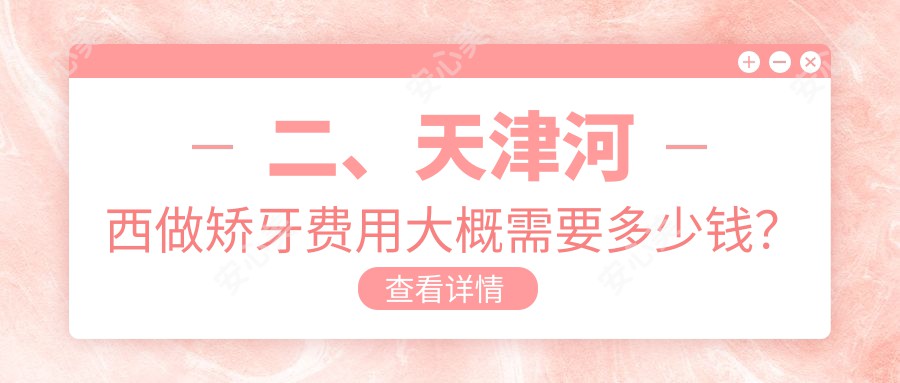 — 二、天津河 —

西做矫牙费用大概需要多少钱?

查看详情